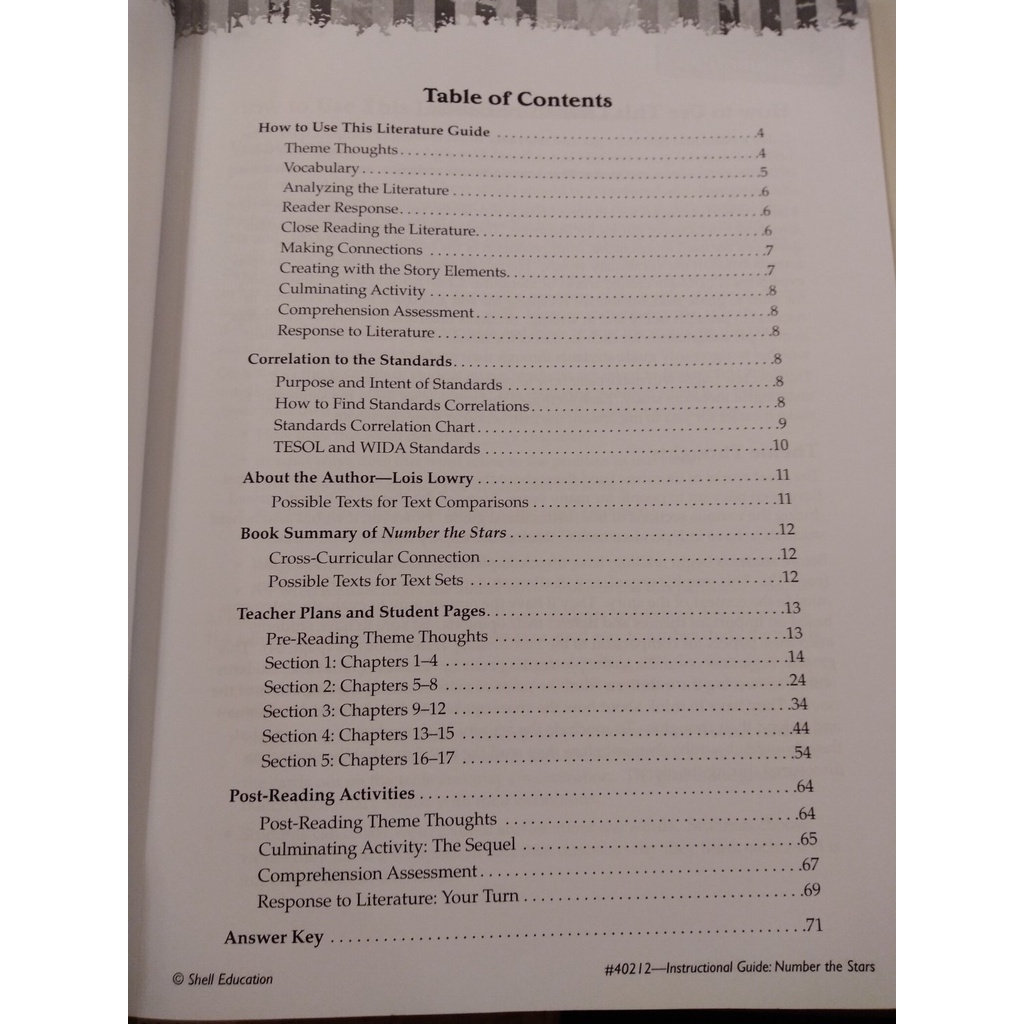 Table of Contents

How to Use This Literature Guide 4
Theme Thoughts 4
Vocabulary 5
Analyzing the Literature 6
Reader Response 6
Close Reading the Literature 6
Making Connections 7
Creating with the Story Elements 7
Culminating Activity 8
Comprehension Assessment 8
Response to Literature 8

Correlation to the Standards 8
Purpose and Intent of Standards 8
How to Find Standards Correlations 8
Standards Correlation Chart 9
TESOL and WIDA Standards 10

About the Author—Lois Lowry 11
Possible Texts for Text Comparisons 11

Book Summary of Number the Stars 12
Cross-Curricular Connection 12
Possible Texts for Text Sets 12

Teacher Plans and Student Pages 13
Pre-Reading Theme Thoughts 13
Section 1: Chapters 1–4 14
Section 2: Chapters 5–8 24
Section 3: Chapters 9–12 34
Section 4: Chapters 13–15 44
Section 5: Chapters 16–17 54

Post-Reading Activities 64
Post-Reading Theme Thoughts 64
Culminating Activity: The Sequel 65
Comprehension Assessment 67
Response to Literature: Your Turn 69

Answer Key 71

© Shell Education

#40212—Instructional Guide: Number the Stars